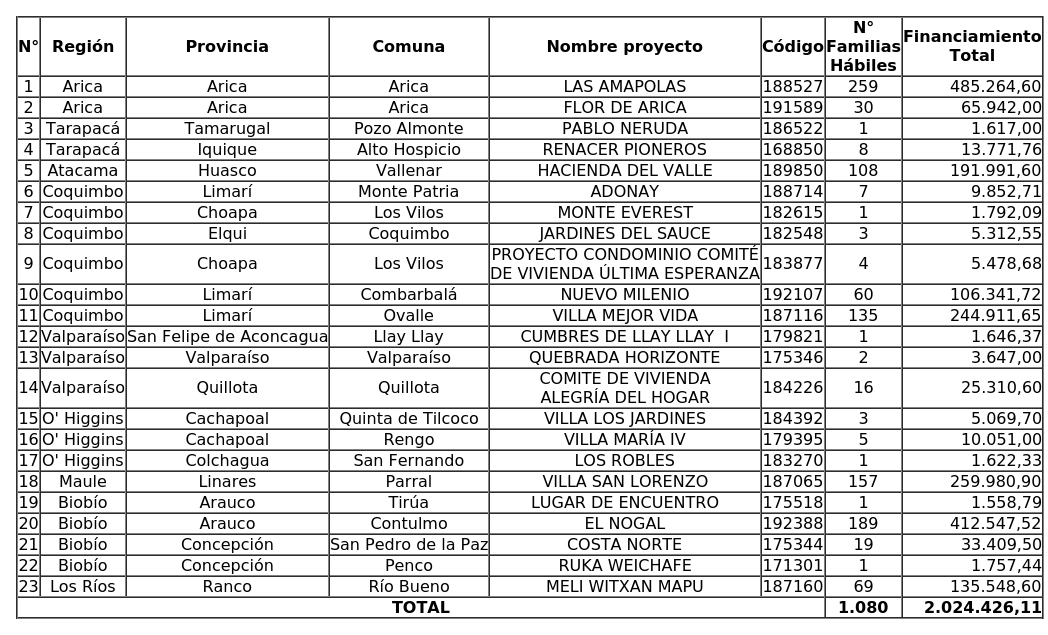 | N° | Región | Provincia | Comuna | Nombre proyecto | Código | N° Familias Hábiles | Financiamiento Total |
|---|---|---|---|---|---|---|---|
| 1 | Arica | Arica | Arica | LAS AMAPOLAS | 188527 | 259 | 485.264,60 |
| 2 | Arica | Arica | Arica | FLOR DE ARICA | 191589 | 30 | 65.942,00 |
| 3 | Tarapacá | Tamarugal | Pozo Almonte | PABLO NERUDA | 186522 | 1 | 1.617,00 |
| 4 | Tarapacá | Iquique | Alto Hospicio | RENACER PIONEROS | 168850 | 8 | 13.771,76 |
| 5 | Atacama | Huasco | Vallenar | HACIENDA DEL VALLE | 189850 | 108 | 191.991,60 |
| 6 | Coquimbo | Limarí | Monte Patria | ADONAY | 188714 | 7 | 9.852,71 |
| 7 | Coquimbo | Choapa | Los Vilos | MONTE EVEREST | 182615 | 1 | 1.792,09 |
| 8 | Coquimbo | Elqui | Coquimbo | JARDINES DEL SAUCE | 182548 | 3 | 5.312,55 |
| 9 | Coquimbo | Choapa | Los Vilos | PROYECTO CONDOMINIO COMITÉ DE VIVIENDA ÚLTIMA ESPERANZA | 183877 | 4 | 5.478,68 |
| 10 | Coquimbo | Limarí | Combarbalá | NUEVO MILENIO | 192107 | 60 | 106.341,72 |
| 11 | Coquimbo | Limarí | Ovalle | VILLA MEJOR VIDA | 187116 | 135 | 244.911,65 |
| 12 | Valparaíso | San Felipe de Aconcagua | Llay Llay | CUMBRES DE LLAY LLAY I | 179821 | 1 | 1.646,37 |
| 13 | Valparaíso | Valparaíso | Valparaíso | QUEBRADA HORIZONTE | 175346 | 2 | 3.647,00 |
| 14 | Valparaíso | Quillota | Quillota | COMITE DE VIVIENDA ALEGRÍA DEL HOGAR | 184226 | 16 | 25.310,60 |
| 15 | O' Higgins | Cachapoal | Quinta de Tilcoco | VILLA LOS JARDINES | 184392 | 3 | 5.069,70 |
| 16 | O' Higgins | Cachapoal | Rengo | VILLA MARÍA IV | 179395 | 5 | 10.051,00 |
| 17 | O' Higgins | Colchagua | San Fernando | LOS ROBLES | 183270 | 1 | 1.622,33 |
| 18 | Maule | Linares | Parral | VILLA SAN LORENZO | 187065 | 157 | 259.980,90 |
| 19 | Biobío | Arauco | Tirúa | LUGAR DE ENCUENTRO | 175518 | 1 | 1.558,79 |
| 20 | Biobío | Arauco | Contulmo | EL NOGAL | 192388 | 189 | 412.547,52 |
| 21 | Biobío | Concepción | San Pedro de la Paz | COSTA NORTE | 175344 | 19 | 33.409,50 |
| 22 | Biobío | Concepción | Penco | RUKA WEICHAFE | 171301 | 1 | 1.757,44 |
| 23 | Los Ríos | Ranco | Río Bueno | MELI WITXAN MAPU | 187160 | 69 | 135.548,60 |
| TOTAL | | | | | | 1.080 | 2.024.426,11 |